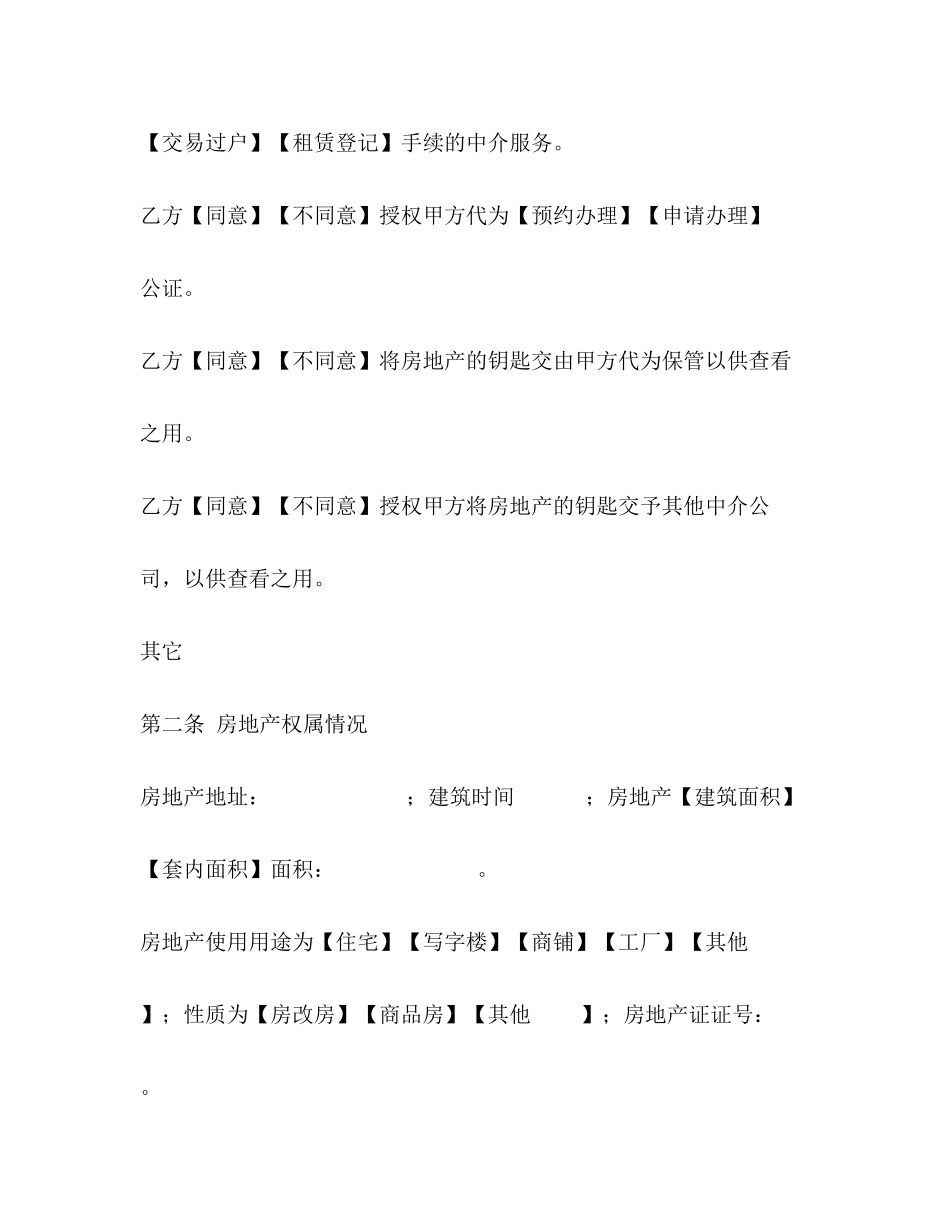 【交易过户】【租赁登记】手续的中介服务。

乙方【同意】【不同意】授权甲方代为【预约办理】【申请办理】公证。

乙方【同意】【不同意】将房地产的钥匙交由甲方代为保管以供查看之用。

乙方【同意】【不同意】授权甲方将房地产的钥匙交予其他中介公司，以供查看之用。

其它

第二条 房地产权属情况

房地产地址： ；建筑时间 ；房地产【建筑面积】【套内面积】面积： 。

房地产使用用途为【住宅】【写字楼】【商铺】【工厂】【其他 】；性质为【房改房】【商品房】【其他 】；房地产证证号： 。